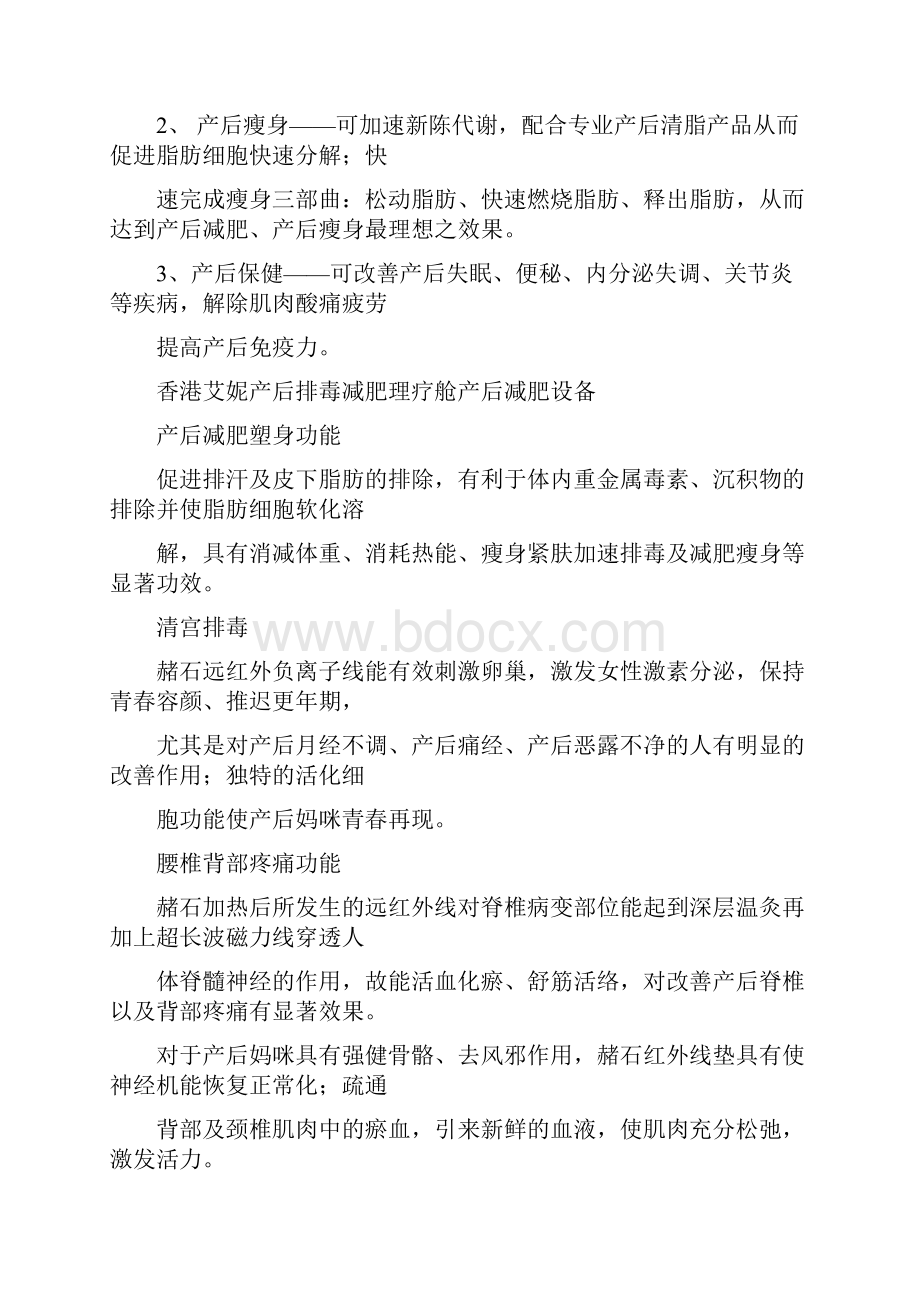 2、 产后瘦身——可加速新陈代谢，配合专业产后清脂产品从而促进脂肪细胞快速分解；快

速完成瘦身三部曲：松动脂肪、快速燃烧脂肪、释出脂肪，从而达到产后减肥、产后瘦身最理想之效果。

3、产后保健——可改善产后失眠、便秘、内分泌失调、关节炎等疾病，解除肌肉酸痛疲劳

提高产后免疫力。

香港艾妮产后排毒减肥理疗舱产后减肥设备

产后减肥塑身功能

促进排汗及皮下脂肪的排除，有利于体内重金属毒素、沉积物的排除并使脂肪细胞软化溶

解，具有消减体重、消耗热能、瘦身紧肤加速排毒及减肥瘦身等显著功效。

清宫排毒

www.bdocx.com

赭石远红外负离子线能有效刺激卵巢，激发女性激素分泌，保持青春容颜、推迟更年期，

尤其是对产后月经不调、产后痛经、产后恶露不净的人有明显的改善作用；独特的活化细

胞功能使产后妈咪青春再现。

腰椎背部疼痛功能

赭石加热后所发生的远红外线对脊椎病变部位能起到深层温灸再加上超长波磁力线穿透人

体脊髓神经的作用，故能活血化瘀、舒筋活络，对改善产后脊椎以及背部疼痛有显著效果。

对于产后妈咪具有强健骨骼、去风邪作用，赭石红外线垫具有使神经机能恢复正常化；疏通

背部及颈椎肌肉中的瘀血，引来新鲜的血液，使肌肉充分松弛，激发活力。